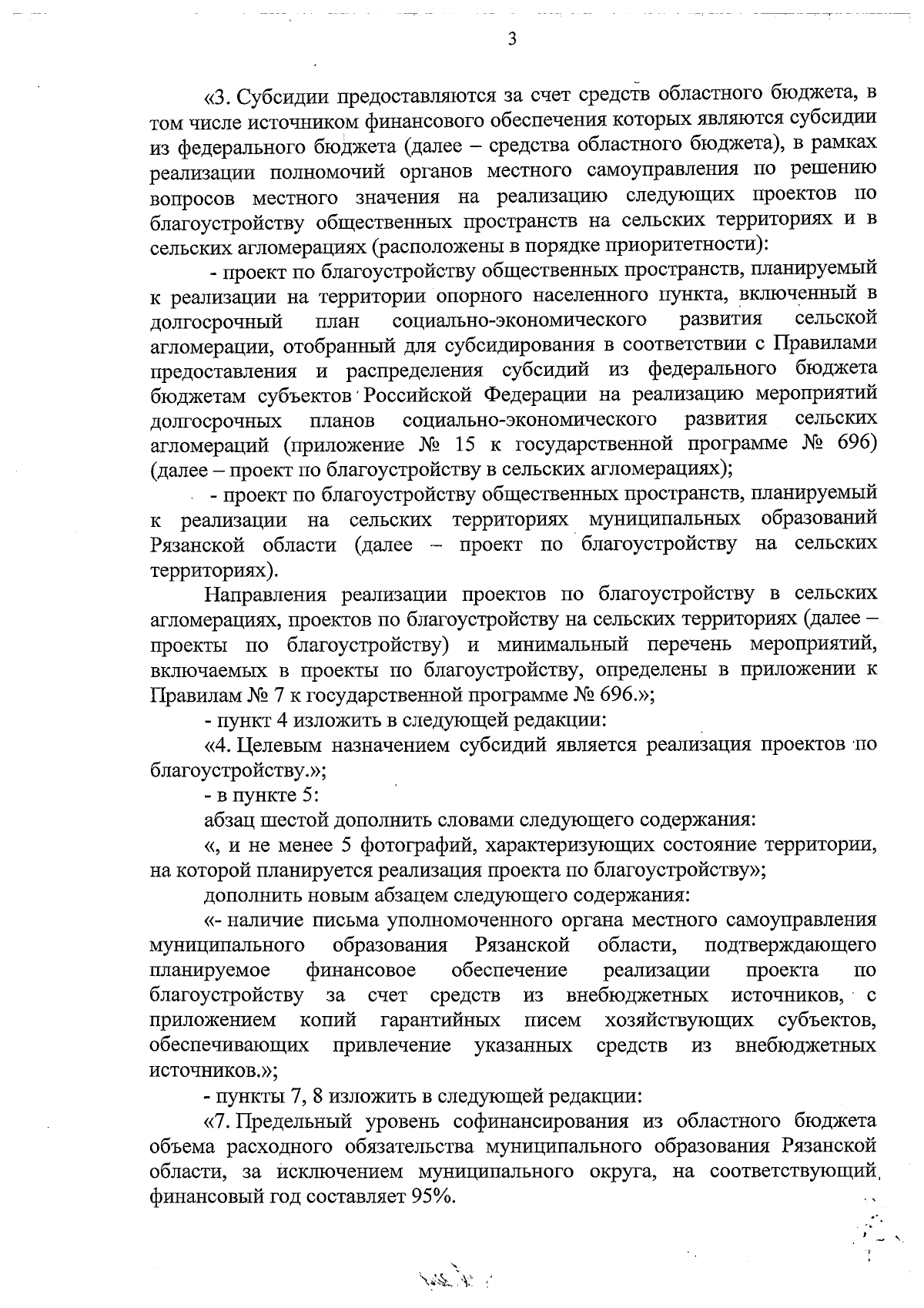 3

«3. Субсидии предоставляются за счет средств областного бюджета, в том числе источником финансового обеспечения которых являются субсидии из федерального бюджета (далее – средства областного бюджета), в рамках реализации полномочий органов местного самоуправления по решению вопросов местного значения на реализацию следующих проектов по благоустройству общественных пространств на сельских территориях и в сельских агломерациях (расположены в порядке приоритетности):

- проект по благоустройству общественных пространств, планируемый к реализации на территории опорного населенного пункта, включенный в долгосрочный план социально-экономического развития сельской агломерации, отобранный для субсидирования в соответствии с Правилами предоставления и распределения субсидий из федерального бюджета бюджетам субъектов Российской Федерации на реализацию мероприятий долгосрочных планов социально-экономического развития сельских агломераций (приложение № 15 к государственной программе № 696) (далее – проект по благоустройству в сельских агломерациях);

- проект по благоустройству общественных пространств, планируемый к реализации на сельских территориях муниципальных образований Рязанской области (далее – проект по благоустройству на сельских территориях).

Направления реализации проектов по благоустройству в сельских агломерациях, проектов по благоустройству на сельских территориях (далее – проекты по благоустройству) и минимальный перечень мероприятий, включаемых в проекты по благоустройству, определены в приложении к Правилам № 7 к государственной программе № 696.»;

- пункт 4 изложить в следующей редакции:

«4. Целевым назначением субсидий является реализация проектов по благоустройству.»;

- в пункте 5:

абзац шестой дополнить словами следующего содержания:

«, и не менее 5 фотографий, характеризующих состояние территории, на которой планируется реализация проекта по благоустройству»;

дополнить новым абзацем следующего содержания:

«- наличие письма уполномоченного органа местного самоуправления муниципального образования Рязанской области, подтверждающего планируемое финансовое обеспечение реализации проекта по благоустройству за счет средств из внебюджетных источников, с приложением копий гарантийных писем хозяйствующих субъектов, обеспечивающих привлечение указанных средств из внебюджетных источников.»;

- пункты 7, 8 изложить в следующей редакции:

«7. Предельный уровень софинансирования из областного бюджета объема расходного обязательства муниципального образования Рязанской области, за исключением муниципального округа, на соответствующий финансовый год составляет 95%.